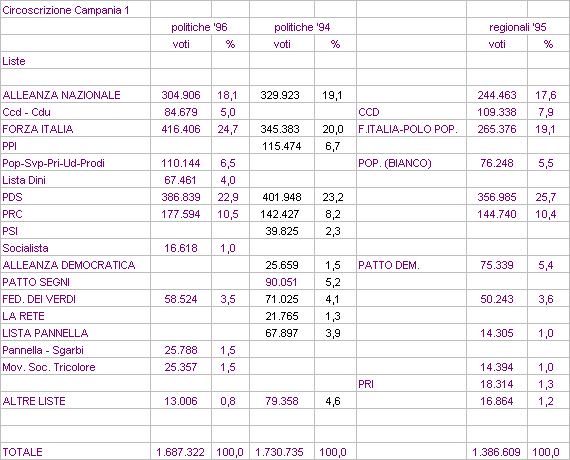 | Circoscrizione Campania 1 | | | | | | | |
|---|---|---|---|---|---|---|---|
| | politiche '96 | | politiche '94 | | | regionali '95 | |
| | voti | % | voti | % | | voti | % |
| Liste | | | | | | | |
| | | | | | | | |
| ALLEANZA NAZIONALE | 304.906 | 18,1 | 329.923 | 19,1 | | 244.463 | 17,6 |
| Ccd - Cdu | 84.679 | 5,0 | | | CCD | 109.338 | 7,9 |
| FORZA ITALIA | 416.406 | 24,7 | 345.383 | 20,0 | F.ITALIA-POLO POP. | 265.376 | 19,1 |
| PPI | | | 115.474 | 6,7 | | | |
| Pop-Svp-Pri-Ud-Prodi | 110.144 | 6,5 | | | POP. (BIANCO) | 76.248 | 5,5 |
| Lista Dini | 67.461 | 4,0 | | | | | |
| PDS | 386.839 | 22,9 | 401.948 | 23,2 | | 356.985 | 25,7 |
| PRC | 177.594 | 10,5 | 142.427 | 8,2 | | 144.740 | 10,4 |
| PSI | | | 39.825 | 2,3 | | | |
| Socialista | 16.618 | 1,0 | | | | | |
| ALLEANZA DEMOCRATICA | | | 25.659 | 1,5 | PATTO DEM. | 75.339 | 5,4 |
| PATTO SEGNI | | | 90.051 | 5,2 | | | |
| FED. DEI VERDI | 58.524 | 3,5 | 71.025 | 4,1 | | 50.243 | 3,6 |
| LA RETE | | | 21.765 | 1,3 | | | |
| LISTA PANNELLA | | | 67.897 | 3,9 | | 14.305 | 1,0 |
| Pannella - Sgarbi | 25.788 | 1,5 | | | | | |
| Mov. Soc. Tricolore | 25.357 | 1,5 | | | | 14.394 | 1,0 |
| | | | | | PRI | 18.314 | 1,3 |
| ALTRE LISTE | 13.006 | 0,8 | 79.358 | 4,6 | | 16.864 | 1,2 |
| | | | | | | | |
| | | | | | | | |
| TOTALE | 1.687.322 | 100,0 | 1.730.735 | 100,0 | | 1.386.609 | 100,0 |